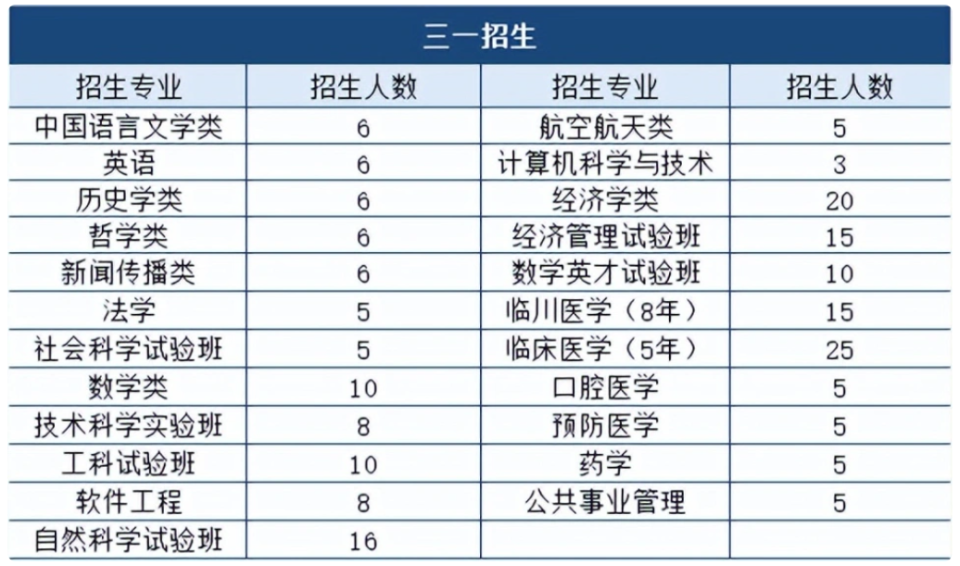 三一招生

| 招生专业 | 招生人数 | 招生专业 | 招生人数 |
|---|---|---|---|
| 中国语言文学类 | 6 | 航空航天类 | 5 |
| 英语 | 6 | 计算机科学与技术 | 3 |
| 历史学类 | 6 | 经济学类 | 20 |
| 哲学类 | 6 | 经济管理试验班 | 15 |
| 新闻传播类 | 6 | 数学英才试验班 | 10 |
| 法学 | 5 | 临川医学（8年） | 15 |
| 社会科学试验班 | 5 | 临床医学（5年） | 25 |
| 数学类 | 10 | 口腔医学 | 5 |
| 技术科学实验班 | 8 | 预防医学 | 5 |
| 工科试验班 | 10 | 药学 | 5 |
| 软件工程 | 8 | 公共事业管理 | 5 |
| 自然科学试验班 | 16 | | |